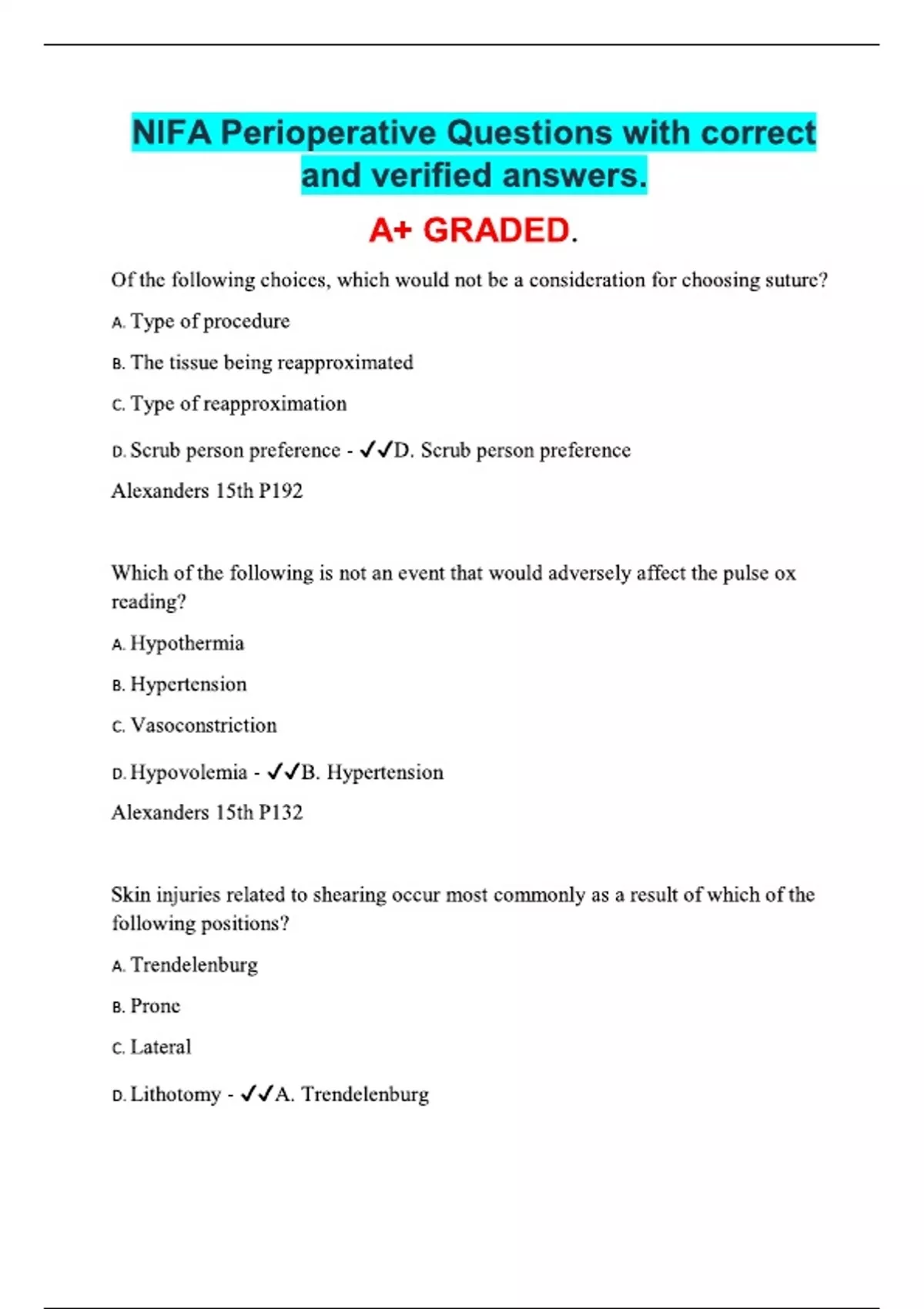 NIFA Perioperative Questions with correct and verified answers.

A+ GRADED.

Of the following choices, which would not be a consideration for choosing suture?

A. Type of procedure

B. The tissue being reapproximated

C. Type of reapproximation

D. Scrub person preference - ✓✓D. Scrub person preference

Alexanders 15th P192

Which of the following is not an event that would adversely affect the pulse ox reading?

A. Hypothermia

B. Hypertension

C. Vasoconstriction

D. Hypovolemia - ✓✓B. Hypertension

Alexanders 15th P132

Skin injuries related to shearing occur most commonly as a result of which of the following positions?

A. Trendelenburg

B. Prone

C. Lateral

D. Lithotomy - ✓✓A. Trendelenburg